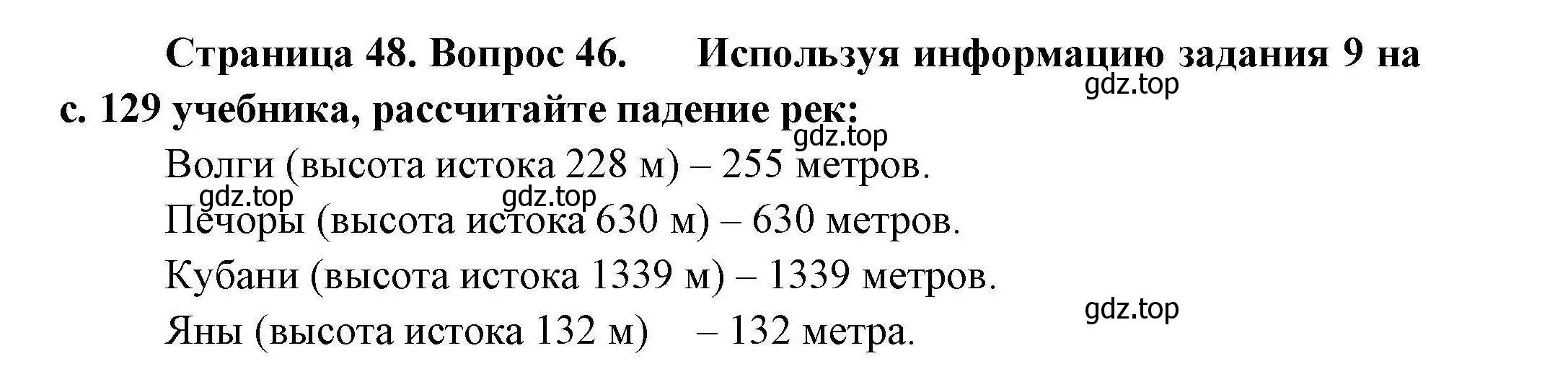 Страница 48. Вопрос 46. Используя информацию задания 9 на с. 129 учебника, рассчитайте падение рек:

gdz.top

gdz.top

Волги (высота истока 228 м) – 255 метров.

gdz.top gdz.top

Печоры (высота истока 630 м) – 630 метров.

Кубани (высота истока 1339 м) – 1339 метров.

gdz.top

Яны (высота истока 132 м) – 132 метра.